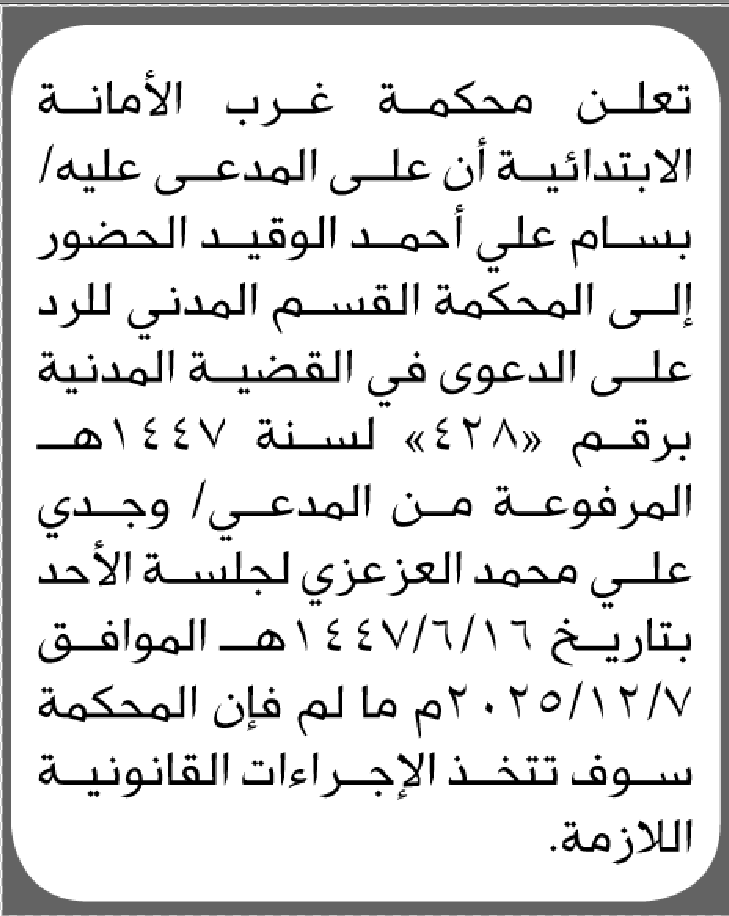 تعلن محكمة غرب الأمانة الابتدائية أن على المدعى عليه/ بسام علي أحمد الوقيد الحضور إلى المحكمة القسم المدني للرد على الدعوى في القضية المدنية برقم «٤٢٨» لسنة ١٤٤٧هـ المرفوعة من المدعي/ وجدي علي محمد العزعزي لجلسة الأحد بتاريخ ١٤٤٧/٦/١٦هـ الموافق ٢٠٢٥/١٢/٧م ما لم فإن المحكمة سوف تتخذ الإجراءات القانونية اللازمة.